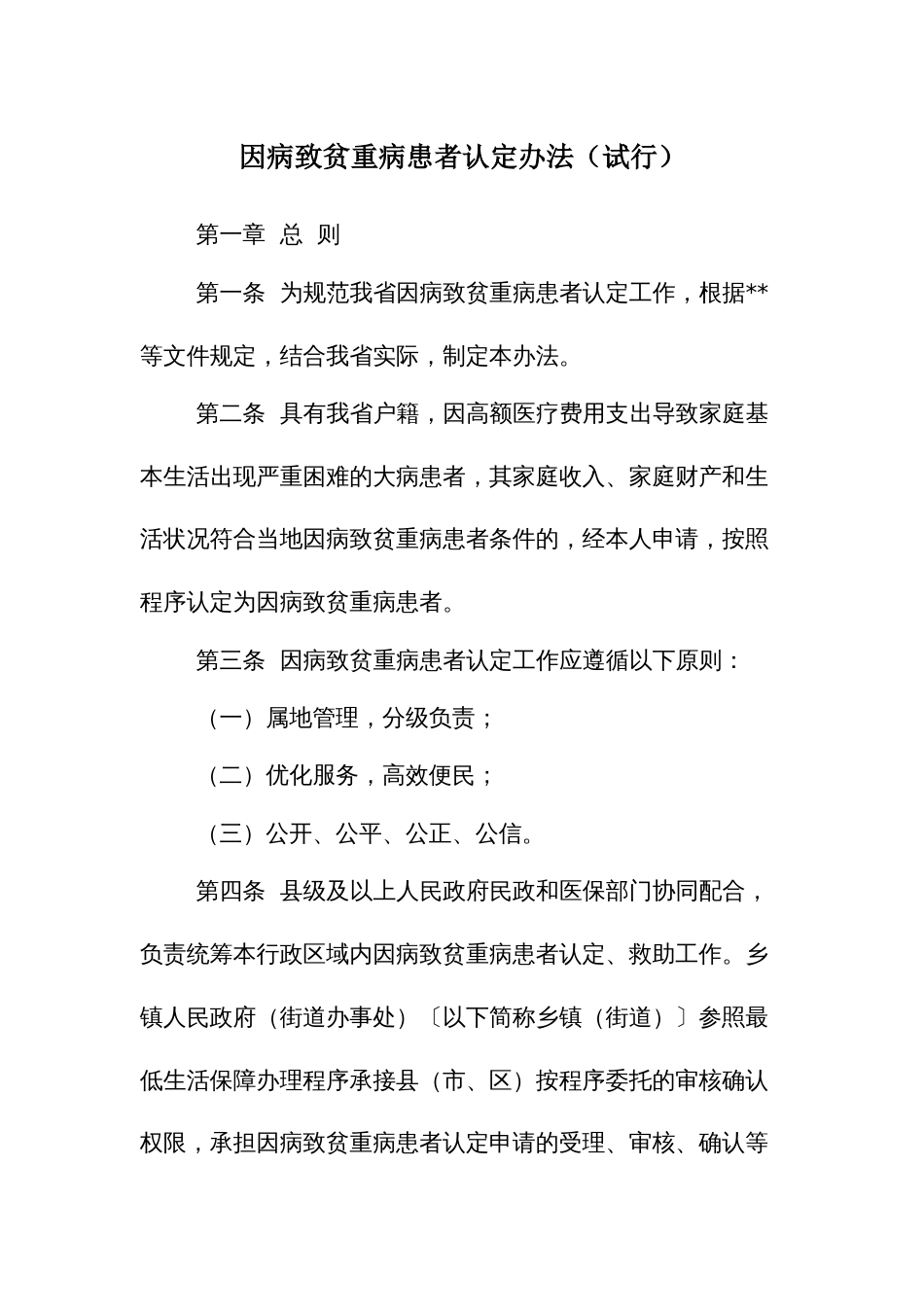 因病致贫重病患者认定办法（试行）

第一章 总 则

第一条 为规范我省因病致贫重病患者认定工作，根据**等文件规定，结合我省实际，制定本办法。

第二条 具有我省户籍，因高额医疗费用支出导致家庭基本生活出现严重困难的大病患者，其家庭收入、家庭财产和生活状况符合当地因病致贫重病患者条件的，经本人申请，按照程序认定为因病致贫重病患者。

第三条 因病致贫重病患者认定工作应遵循以下原则：

（一）属地管理，分级负责；

（二）优化服务，高效便民；

（三）公开、公平、公正、公信。

第四条 县级及以上人民政府民政和医保部门协同配合，负责统筹本行政区域内因病致贫重病患者认定、救助工作。乡镇人民政府（街道办事处）〔以下简称乡镇（街道）〕参照最低生活保障办理程序承接县（市、区）按程序委托的审核确认权限，承担因病致贫重病患者认定申请的受理、审核、确认等